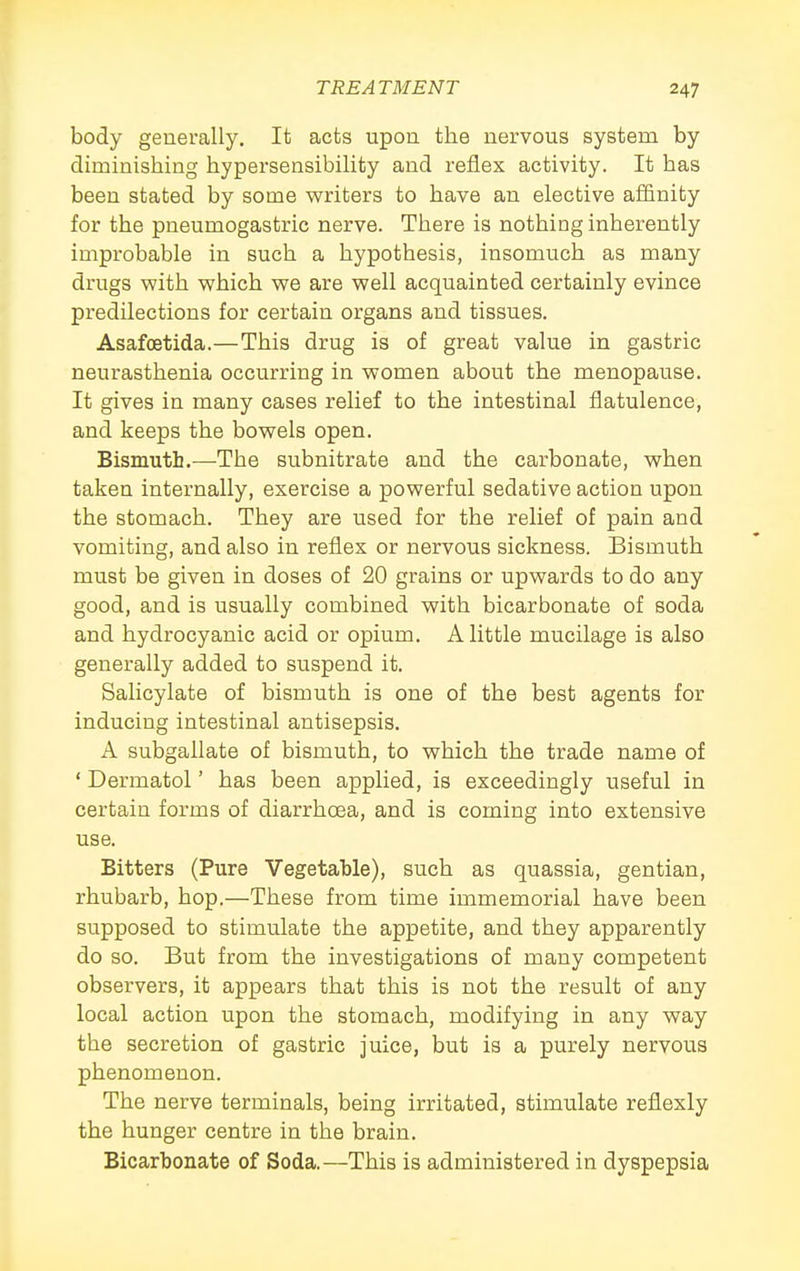 TREATMENT 247

body generally. It acts upon the nervous system by diminishing hypersensibility and reflex activity. It has been stated by some writers to have an elective affinity for the pneumogastric nerve. There is nothing inherently improbable in such a hypothesis, insomuch as many drugs with which we are well acquainted certainly evince predilections for certain organs and tissues.

Asafœtida.—This drug is of great value in gastric neurasthenia occurring in women about the menopause. It gives in many cases relief to the intestinal flatulence, and keeps the bowels open.

Bismuth.—The subnitrate and the carbonate, when taken internally, exercise a powerful sedative action upon the stomach. They are used for the relief of pain and vomiting, and also in reflex or nervous sickness. Bismuth must be given in doses of 20 grains or upwards to do any good, and is usually combined with bicarbonate of soda and hydrocyanic acid or opium. A little mucilage is also generally added to suspend it.

Salicylate of bismuth is one of the best agents for inducing intestinal antisepsis.

A subgallate of bismuth, to which the trade name of 'Dermatol' has been applied, is exceedingly useful in certain forms of diarrhœa, and is coming into extensive use.

Bitters (Pure Vegetable), such as quassia, gentian, rhubarb, hop.—These from time immemorial have been supposed to stimulate the appetite, and they apparently do so. But from the investigations of many competent observers, it appears that this is not the result of any local action upon the stomach, modifying in any way the secretion of gastric juice, but is a purely nervous phenomenon.

The nerve terminals, being irritated, stimulate reflexly the hunger centre in the brain.

Bicarbonate of Soda.—This is administered in dyspepsia